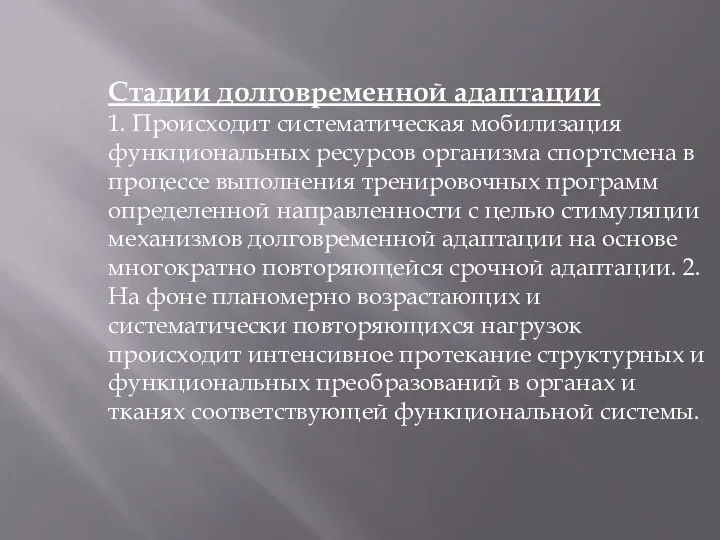 Стадии долговременной адаптации
1. Происходит систематическая мобилизация функциональных ресурсов организма спортсмена в процессе выполнения тренировочных программ определенной направленности с целью стимуляции механизмов долговременной адаптации на основе многократно повторяющейся срочной адаптации. 2. На фоне планомерно возрастающих и систематически повторяющихся нагрузок происходит интенсивное протекание структурных и функциональных преобразований в органах и тканях соответствующей функциональной системы.